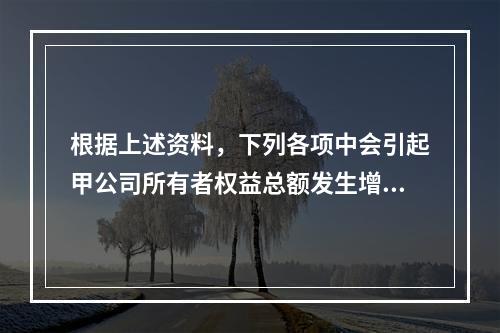 根据上述资料，下列各项中会引起甲公司所有者权益总额发生增...